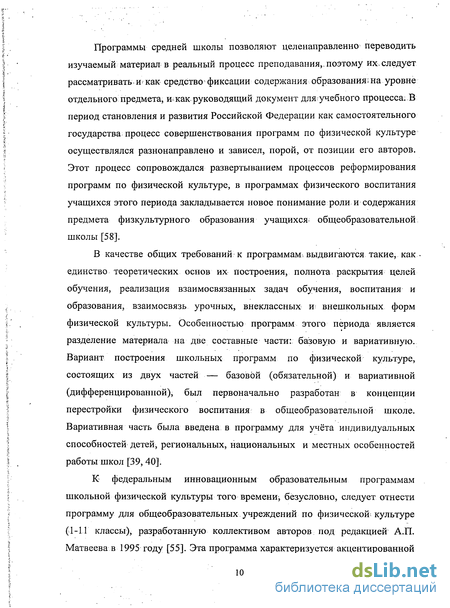 Программы средней школы позволяют целенаправленно переводить изучаемый материал в реальный процесс преподавания, поэтому их следует рассматривать и как средство фиксации содержания образования на уровне отдельного предмета, и как руководящий документ для учебного процесса. В период становления и развития Российской Федерации как самостоятельного государства процесс совершенствования программ по физической культуре осуществлялся разнонаправлено и зависел, порой, от позиции его авторов. Этот процесс сопровождался развертыванием процессов реформирования программ по физической культуре, в программах физического воспитания учащихся этого периода закладывается новое понимание роли и содержания предмета физкультурного образования учащихся общеобразовательной школы [58].

В качестве общих требований к программам выдвигаются такие, как единство теоретических основ их построения, полнота раскрытия целей обучения, реализация взаимосвязанных задач обучения, воспитания и образования, взаимосвязь урочных, внеклассных и внешкольных форм физической культуры. Особенностью программ этого периода является разделение материала на две составные части: базовую и вариативную. Вариант построения школьных программ по физической культуре, состоящих из двух частей — базовой (обязательной) и вариативной (дифференцированной), был первоначально разработан в концепции перестройки физического воспитания в общеобразовательной школе. Вариативная часть была введена в программу для учёта индивидуальных способностей детей, региональных, национальных и местных особенностей работы школ [39, 40].

К федеральным инновационным образовательным программам школьной физической культуры того времени, безусловно, следует отнести программу для общеобразовательных учреждений по физической культуре (1-11 классы), разработанную коллективом авторов под редакцией А.П. Матвеева в 1995 году [55]. Эта программа характеризуется акцентированной

10

dsLib.net
библиотека диссертаций